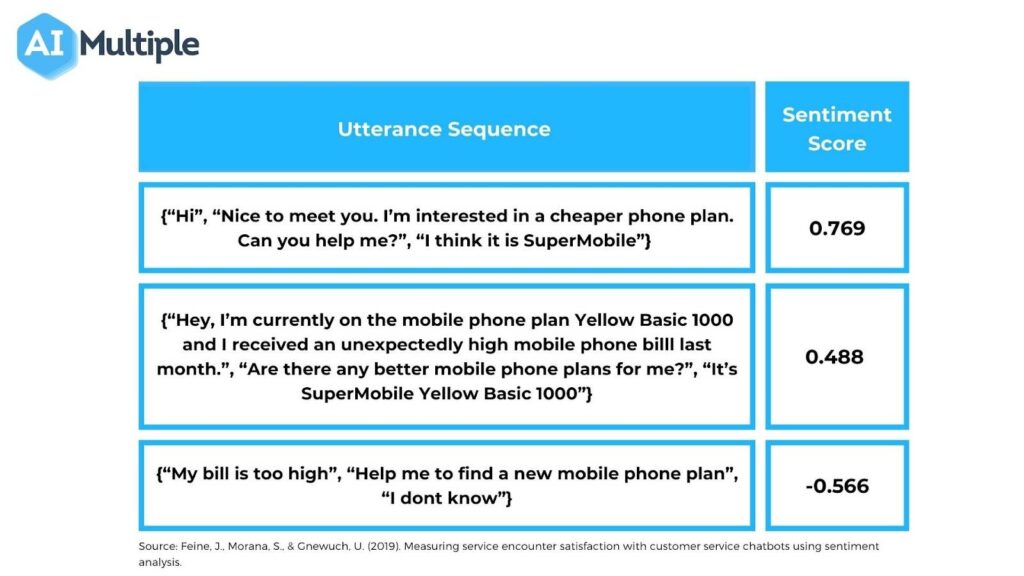 AI Multiple

| Utterance Sequence | Sentiment Score |
|---|---|
| {“Hi”, “Nice to meet you. I’m interested in a cheaper phone plan. Can you help me?”, “I think it is SuperMobile”} | 0.769 |
| {“Hey, I’m currently on the mobile phone plan Yellow Basic 1000 and I received an unexpectedly high mobile phone billl last month.”, “Are there any better mobile phone plans for me?”, “It’s SuperMobile Yellow Basic 1000”} | 0.488 |
| {“My bill is too high”, “Help me to find a new mobile phone plan”, “I dont know”} | -0.566 |

Source: Feine, J., Morana, S., & Gnewuch, U. (2019). Measuring service encounter satisfaction with customer service chatbots using sentiment analysis.